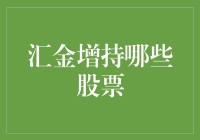 汇金增持哪些股票